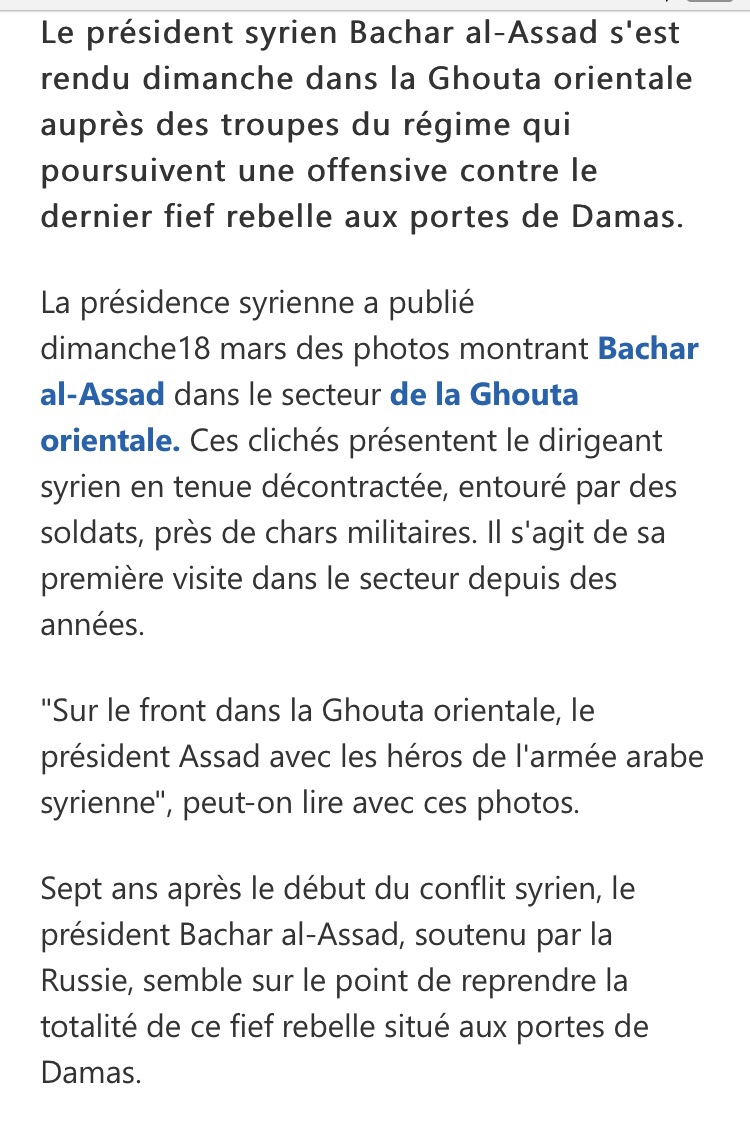 Le président syrien Bachar al-Assad s'est rendu dimanche dans la Ghouta orientale auprès des troupes du régime qui poursuivent une offensive contre le dernier fief rebelle aux portes de Damas.

La présidence syrienne a publié dimanche18 mars des photos montrant Bachar al-Assad dans le secteur de la Ghouta orientale. Ces clichés présentent le dirigeant syrien en tenue décontractée, entouré par des soldats, près de chars militaires. Il s'agit de sa première visite dans le secteur depuis des années.

"Sur le front dans la Ghouta orientale, le président Assad avec les héros de l'armée arabe syrienne", peut-on lire avec ces photos.

Sept ans après le début du conflit syrien, le président Bachar al-Assad, soutenu par la Russie, semble sur le point de reprendre la totalité de ce fief rebelle situé aux portes de Damas.